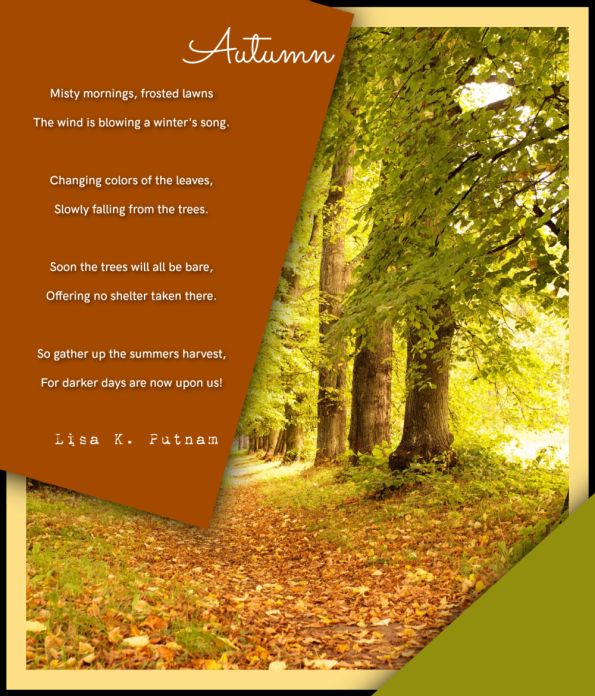 Autumn

Misty mornings, frosted lawns
The wind is blowing a winter's song.

Changing colors of the leaves,
Slowly falling from the trees.

Soon the trees will all be bare,
Offering no shelter taken there.

So gather up the summers harvest,
For darker days are now upon us!

Lisa K. Putnam